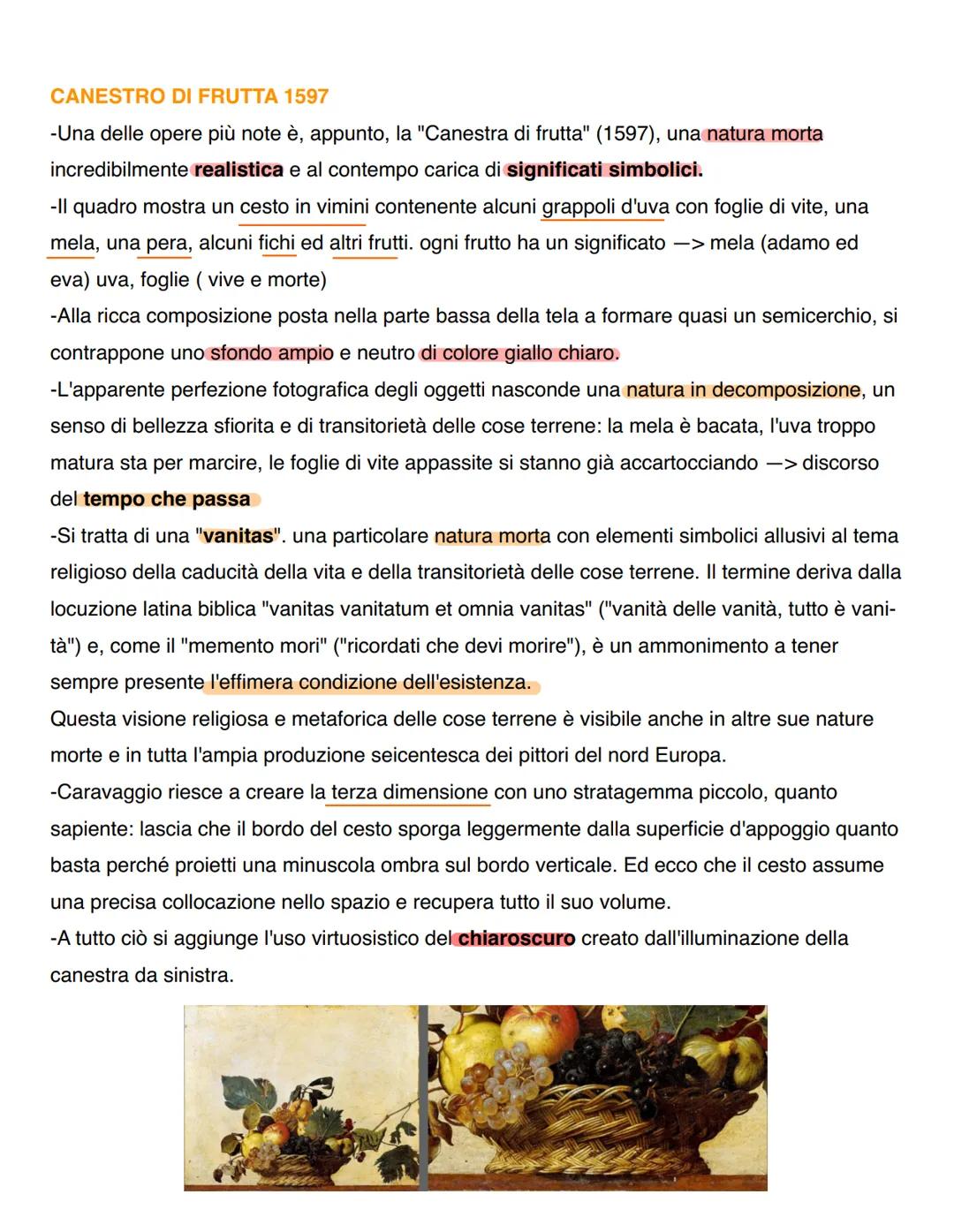 CANESTRO DI FRUTTA 1597

-Una delle opere più note è, appunto, la "Canestra di frutta" (1597), una natura morta incredibilmente realistica e al contempo carica di significati simbolici.

-Il quadro mostra un cesto in vimini contenente alcuni grappoli d'uva con foglie di vite, una mela, una pera, alcuni fichi ed altri frutti. ogni frutto ha un significato —> mela (adamo ed eva) uva, foglie ( vive e morte)

-Alla ricca composizione posta nella parte bassa della tela a formare quasi un semicerchio, si contrappone uno sfondo ampio e neutro di colore giallo chiaro.

-L'apparente perfezione fotografica degli oggetti nasconde una natura in decomposizione, un senso di bellezza sfiorita e di transitorietà delle cose terrene: la mela è bacata, l'uva troppo matura sta per marcire, le foglie di vite appassite si stanno già accartocciando —> discorso del tempo che passa

-Si tratta di una "vanitas". una particolare natura morta con elementi simbolici allusivi al tema religioso della caducità della vita e della transitorietà delle cose terrene. Il termine deriva dalla locuzione latina biblica "vanitas vanitatum et omnia vanitas" ("vanità delle vanità, tutto è vanità") e, come il "memento mori" ("ricordati che devi morire"), è un ammonimento a tener sempre presente l'effimera condizione dell'esistenza.

Questa visione religiosa e metaforica delle cose terrene è visibile anche in altre sue nature morte e in tutta l'ampia produzione seicentesca dei pittori del nord Europa.

-Caravaggio riesce a creare la terza dimensione con uno stratagemma piccolo, quanto sapiente: lascia che il bordo del cesto sporga leggermente dalla superficie d'appoggio quanto basta perché proietti una minuscola ombra sul bordo verticale. Ed ecco che il cesto assume una precisa collocazione nello spazio e recupera tutto il suo volume.

-A tutto ciò si aggiunge l'uso virtuosistico del chiaroscuro creato dall'illuminazione della canestra da sinistra.